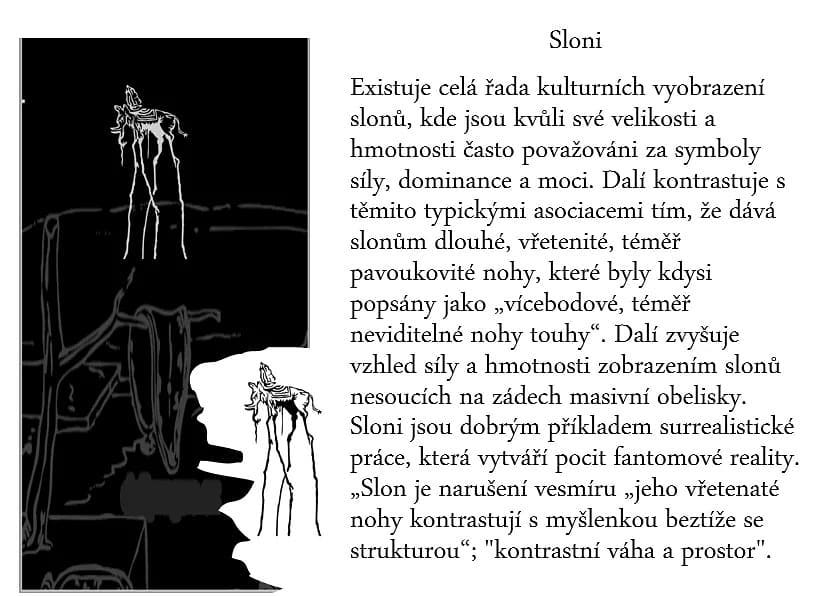 Sloni

Existuje celá řada kulturních vyobrazení slonů, kde jsou kvůli své velikosti a hmotnosti často považováni za symboly síly, dominance a moci. Dalí kontrastuje s těmito typickými asociacemi tím, že dává slonům dlouhé, vřetenité, téměř pavoukovité nohy, které byly kdysi popsány jako „vícebodové, téměř neviditelné nohy touhy“. Dalí zvyšuje vzhled síly a hmotnosti zobrazením slonů nesoucích na zádech masivní obelisky. Sloni jsou dobrým příkladem surrealistické práce, která vytváří pocit fantomové reality. „Slon je narušení vesmíru „jeho vřetenaté nohy kontrastují s myšlenkou beztíže se strukturou“; "kontrastní váha a prostor".